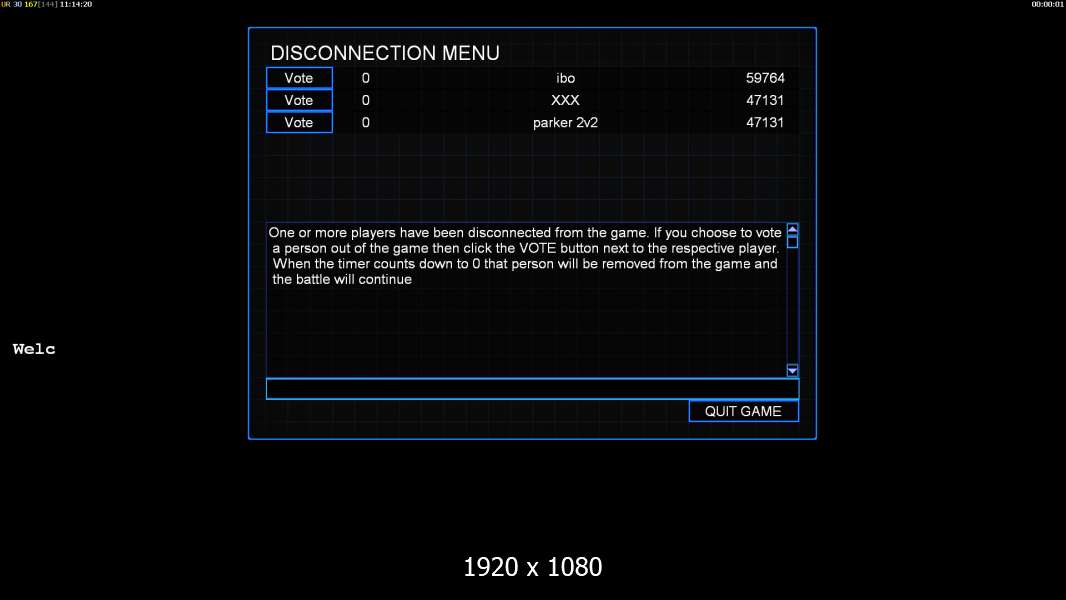 UR 30 167[144] 11:14:20

00:00:01

DISCONNECTION MENU

| Vote | 0 | ibo | 59764 |
|---|---|---|---|
| Vote | 0 | XXX | 47131 |
| Vote | 0 | parker 2v2 | 47131 |

One or more players have been disconnected from the game. If you choose to vote a person out of the game then click the VOTE button next to the respective player. When the timer counts down to 0 that person will be removed from the game and the battle will continue

QUIT GAME

Welc

1920 x 1080